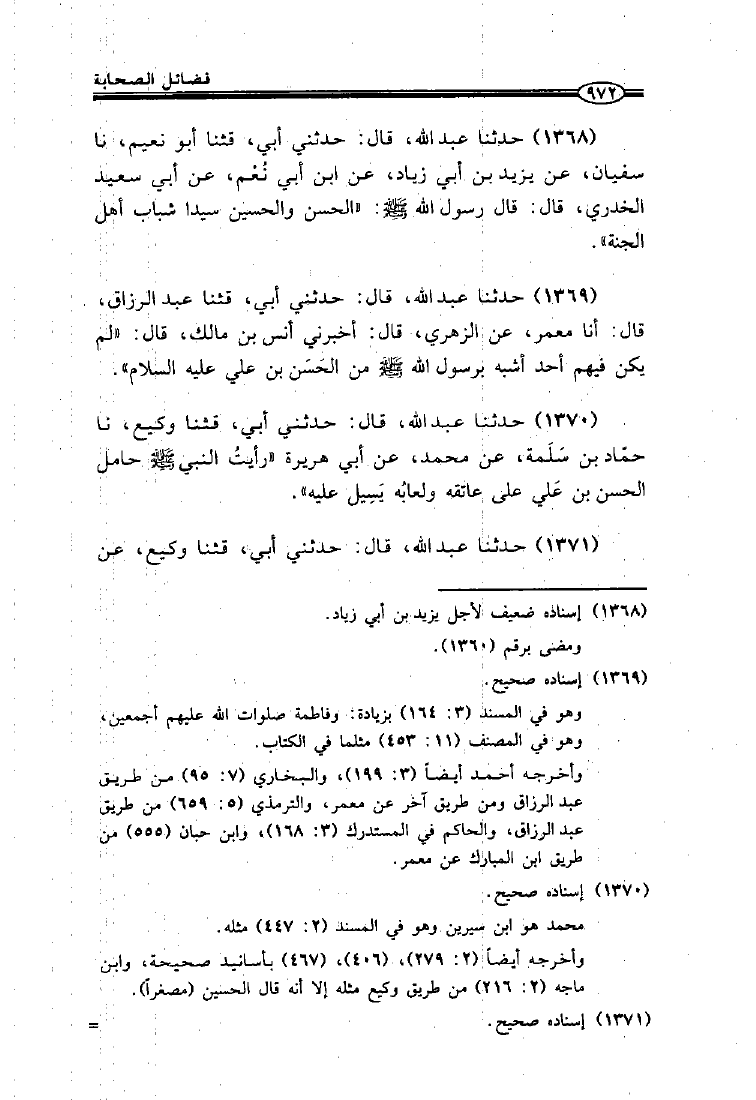 فضائل الصحابة

٩٧٢

(١٣٦٨) حدثنا عبد الله، قال: حدثني أبي، قثنا أبو نعيم، نا سفيان، عن يزيد بن أبي زياد، عن ابن أبي نُعْم، عن أبي سعيد الخدري، قال: قال رسول الله ﷺ: «الحسن والحسين سيدا شباب أهل الجنة».

(١٣٦٩) حدثنا عبد الله، قال: حدثني أبي، قثنا عبد الرزاق، قال: أنا معمر، عن الزهري، قال: أخبرني أنس بن مالك، قال: «لم يكن فيهم أحد أشبه برسول الله ﷺ من الحَسَن بن علي عليه السلام».

(١٣٧٠) حدثنا عبد الله، قال: حدثني أبي، قثنا وكيع، نا حمّاد بن سَلَمة، عن محمد، عن أبي هريرة «رأيتُ النبي ﷺ حامل الحسن بن عَلي على عاتقه ولعابُه يَسِيل عليه».

(١٣٧١) حدثنا عبد الله، قال: حدثني أبي، قثنا وكيع، عن

(١٣٦٨) إسناده ضعيف لأجل يزيد بن أبي زياد.
ومضى برقم (١٣٦٠).

(١٣٦٩) إسناده صحيح.
وهو في المسند (٣: ١٦٤) بزيادة: وفاطمة صلوات الله عليهم أجمعين، وهو في المصنف (١١: ٤٥٣) مثلما في الكتاب.
وأخرجه أحمد أيضاً (٣: ١٩٩)، والبخاري (٧: ٩٥) من طريق عبد الرزاق ومن طريق آخر عن معمر، والترمذي (٥: ٦٥٩) من طريق عبد الرزاق، والحاكم في المستدرك (٣: ١٦٨)، وابن حبان (٥٥٥) من طريق ابن المبارك عن معمر.

(١٣٧٠) إسناده صحيح.
محمد هو ابن سيرين وهو في المسند (٢: ٤٤٧) مثله.
وأخرجه أيضاً (٢: ٢٧٩)، (٤٠٦)، (٤٦٧) بأسانيد صحيحة، وابن ماجه (٢: ٢١٦) من طريق وكيع مثله إلا أنه قال الحسين (مصغراً).

(١٣٧١) إسناده صحيح.

=